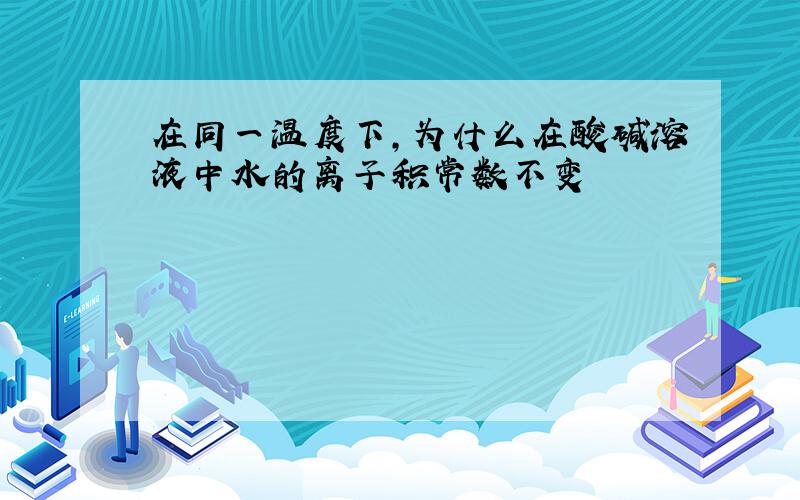 在同一温度下,为什么在酸碱溶液中水的离子积常数不变

E-LEARNING